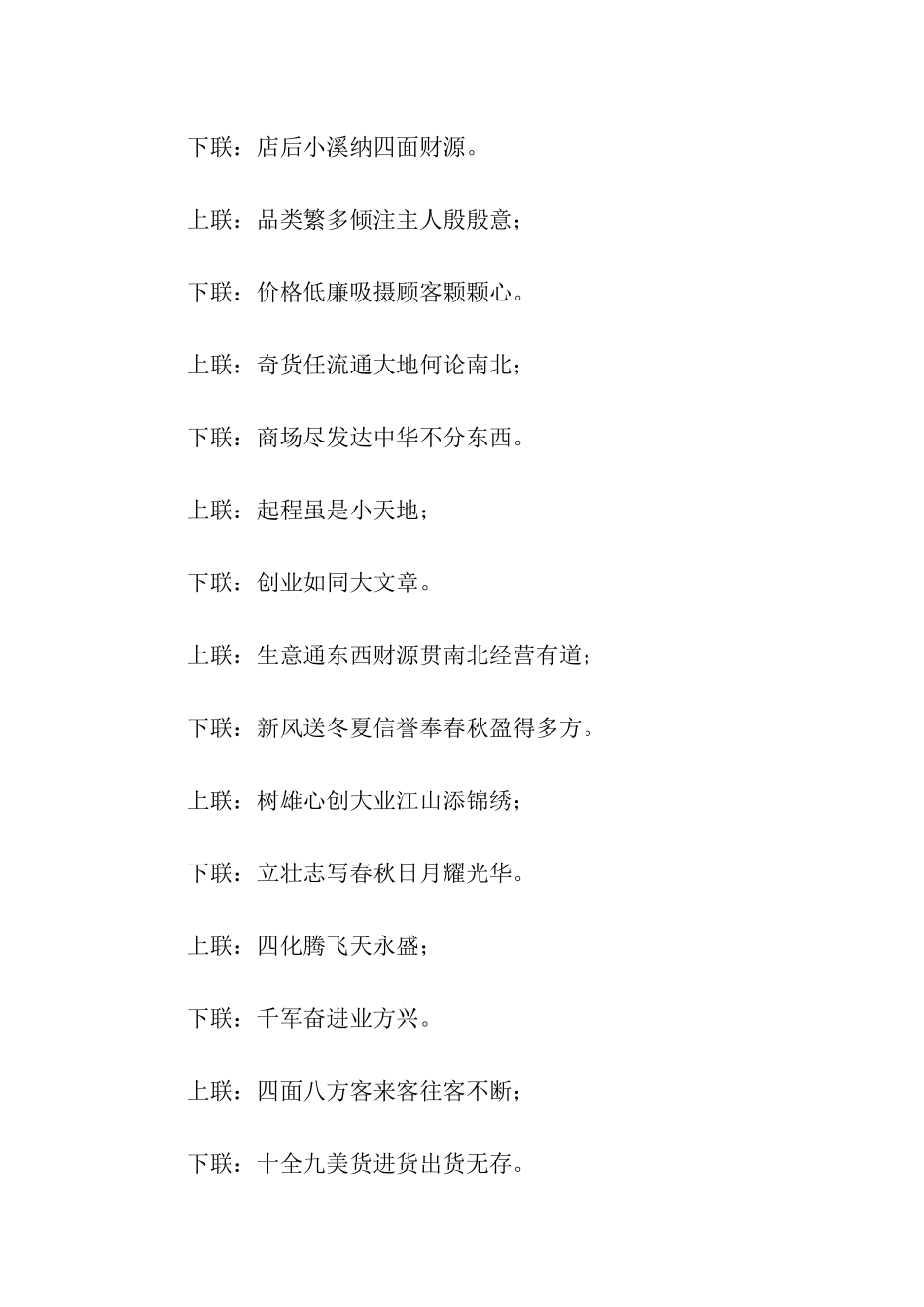 下联：店后小溪纳四面财源。

上联：品类繁多倾注主人殷殷意；

下联：价格低廉吸摄顾客颗颗心。

上联：奇货任流通大地何论南北；

下联：商场尽发达中华不分东西。

上联：起程虽是小天地；

下联：创业如同大文章。

上联：生意通东西财源贯南北经营有道；

下联：新风送冬夏信誉奉春秋盈得多方。

上联：树雄心创大业江山添锦绣；

下联：立壮志写春秋日月耀光华。

上联：四化腾飞天永盛；

下联：千军奋进业方兴。

上联：四面八方客来客往客不断；

下联：十全九美货进货出货无存。